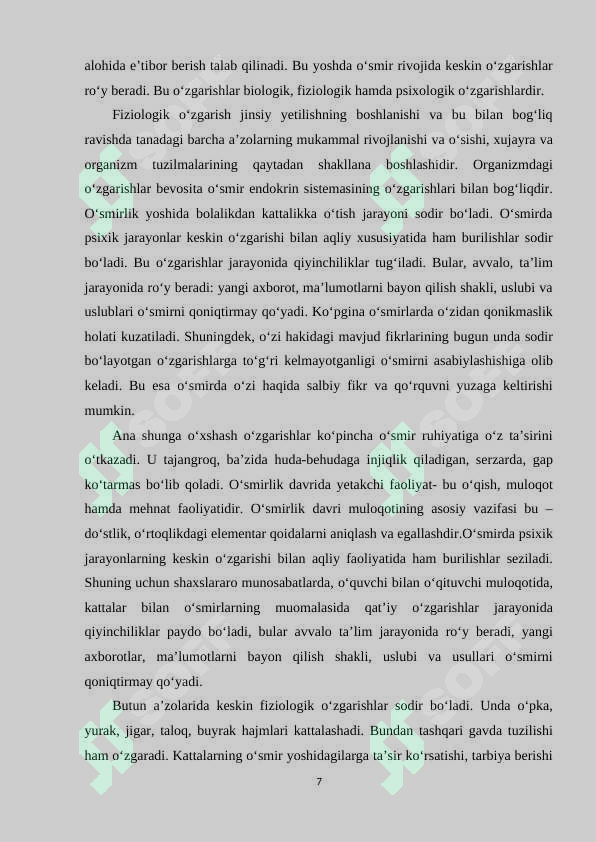 alohida e’tibor berish talab qilinadi. Bu yoshda o‘smir rivojida keskin o‘zgarishlar ro‘y beradi. Bu o‘zgarishlar biologik, fiziologik hamda psixologik o‘zgarishlardir.

Fiziologik o‘zgarish jinsiy yetilishning boshlanishi va bu bilan bog‘liq ravishda tanadagi barcha a’zolarning mukammal rivojlanishi va o‘sishi, xujayra va organizm tuzilmalarining qaytadan shakllana boshlashidir. Organizmdagi o‘zgarishlar bevosita o‘smir endokrin sistemasining o‘zgarishlari bilan bog‘liqdir. O‘smirlik yoshida bolalikdan kattalikka o‘tish jarayoni sodir bo‘ladi. O‘smirda psixik jarayonlar keskin o‘zgarishi bilan aqliy xususiyatida ham burilishlar sodir bo‘ladi. Bu o‘zgarishlar jarayonida qiyinchiliklar tug‘iladi. Bular, avvalo, ta’lim jarayonida ro‘y beradi: yangi axborot, ma’lumotlarni bayon qilish shakli, uslubi va uslublari o‘smirni qoniqtirmay qo‘yadi. Ko‘pgina o‘smirlarda o‘zidan qonikmaslik holati kuzatiladi. Shuningdek, o‘zi hakidagi mavjud fikrlarining bugun unda sodir bo‘layotgan o‘zgarishlarga to‘g‘ri kelmayotganligi o‘smirni asabiylashishiga olib keladi. Bu esa o‘smirda o‘zi haqida salbiy fikr va qo‘rquvni yuzaga keltirishi mumkin.

Ana shunga o‘xshash o‘zgarishlar ko‘pincha o‘smir ruhiyatiga o‘z ta’sirini o‘tkazadi. U tajangroq, ba’zida huda-behudaga injiqlik qiladigan, serzarda, gap ko‘tarmas bo‘lib qoladi. O‘smirlik davrida yetakchi faoliyat- bu o‘qish, muloqot hamda mehnat faoliyatidir. O‘smirlik davri muloqotining asosiy vazifasi bu – do‘stlik, o‘rtoqlikdagi elementar qoidalarni aniqlash va egallashdir.O‘smirda psixik jarayonlarning keskin o‘zgarishi bilan aqliy faoliyatida ham burilishlar seziladi. Shuning uchun shaxslararo munosabatlarda, o‘quvchi bilan o‘qituvchi muloqotida, kattalar bilan o‘smirlarning muomalasida qat’iy o‘zgarishlar jarayonida qiyinchiliklar paydo bo‘ladi, bular avvalo ta’lim jarayonida ro‘y beradi, yangi axborotlar, ma’lumotlarni bayon qilish shakli, uslubi va usullari o‘smirni qoniqtirmay qo‘yadi.

Butun a’zolarida keskin fiziologik o‘zgarishlar sodir bo‘ladi. Unda o‘pka, yurak, jigar, taloq, buyrak hajmlari kattalashadi. Bundan tashqari gavda tuzilishi ham o‘zgaradi. Kattalarning o‘smir yoshidagilarga ta’sir ko‘rsatishi, tarbiya berishi

7